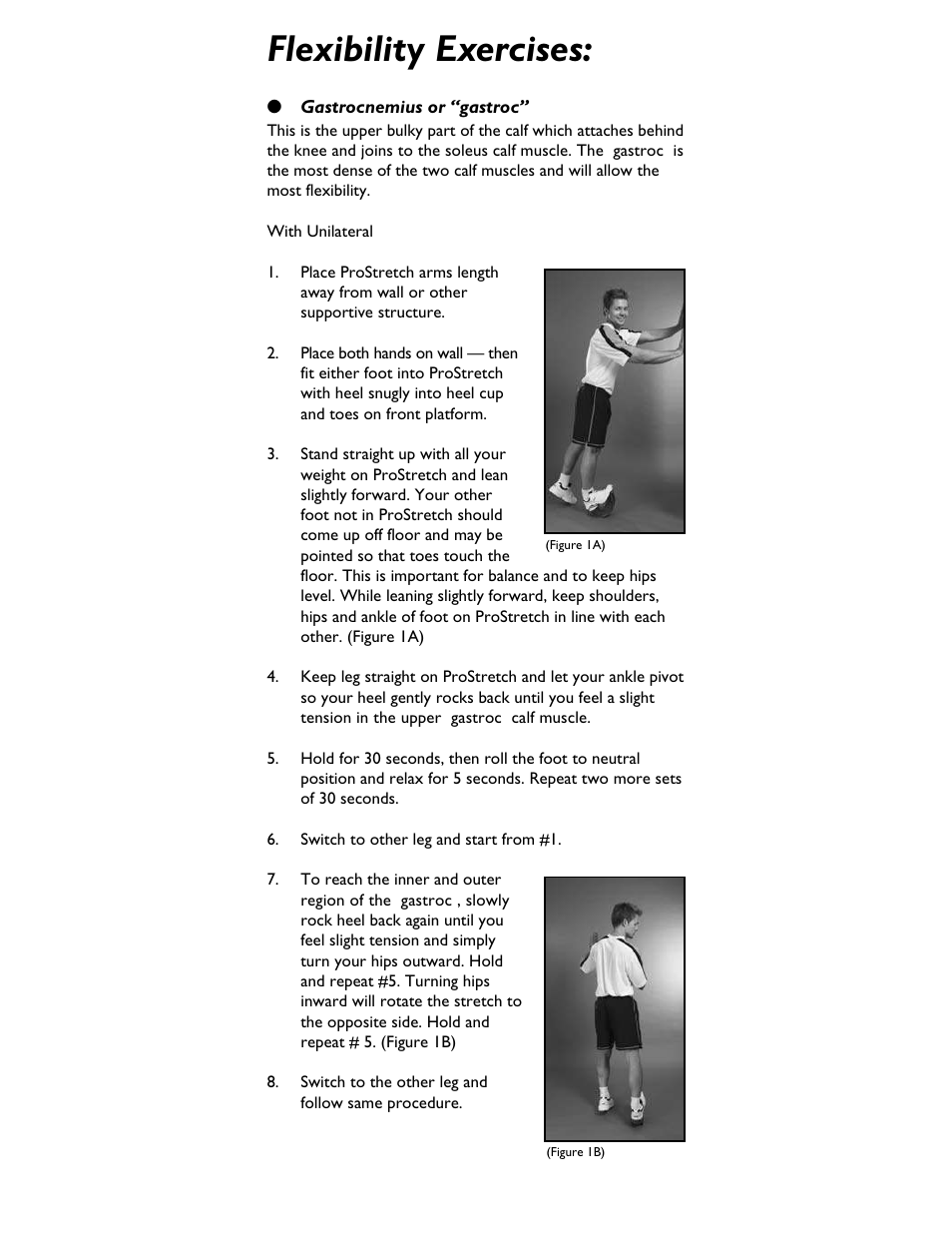 Flexibility Exercises:

● Gastrocnemius or “gastroc”

This is the upper bulky part of the calf which attaches behind the knee and joins to the soleus calf muscle. The gastroc is the most dense of the two calf muscles and will allow the most flexibility.

With Unilateral

1. Place ProStretch arms length away from wall or other supportive structure.

2. Place both hands on wall — then fit either foot into ProStretch with heel snugly into heel cup and toes on front platform.

3. Stand straight up with all your weight on ProStretch and lean slightly forward. Your other foot not in ProStretch should come up off floor and may be pointed so that toes touch the floor. This is important for balance and to keep hips level. While leaning slightly forward, keep shoulders, hips and ankle of foot on ProStretch in line with each other. (Figure 1A)

(Figure 1A)

4. Keep leg straight on ProStretch and let your ankle pivot so your heel gently rocks back until you feel a slight tension in the upper gastroc calf muscle.

5. Hold for 30 seconds, then roll the foot to neutral position and relax for 5 seconds. Repeat two more sets of 30 seconds.

6. Switch to other leg and start from #1.

7. To reach the inner and outer region of the gastroc , slowly rock heel back again until you feel slight tension and simply turn your hips outward. Hold and repeat #5. Turning hips inward will rotate the stretch to the opposite side. Hold and repeat # 5. (Figure 1B)

8. Switch to the other leg and follow same procedure.

(Figure 1B)